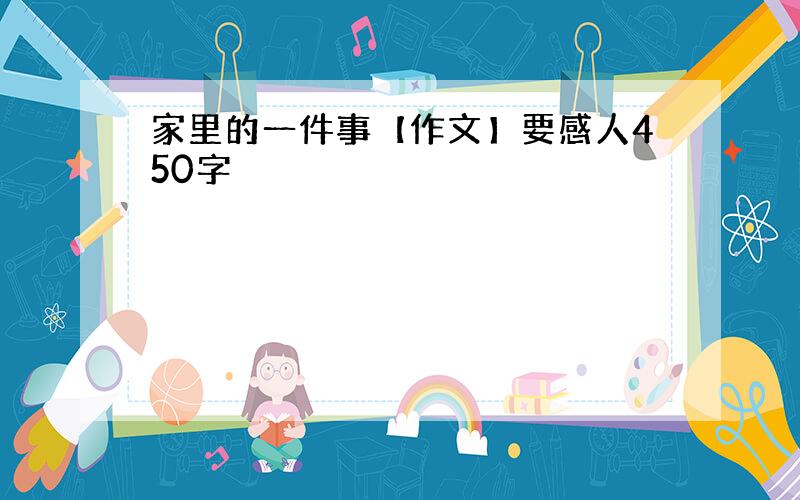 家里的一件事【作文】要感人450字